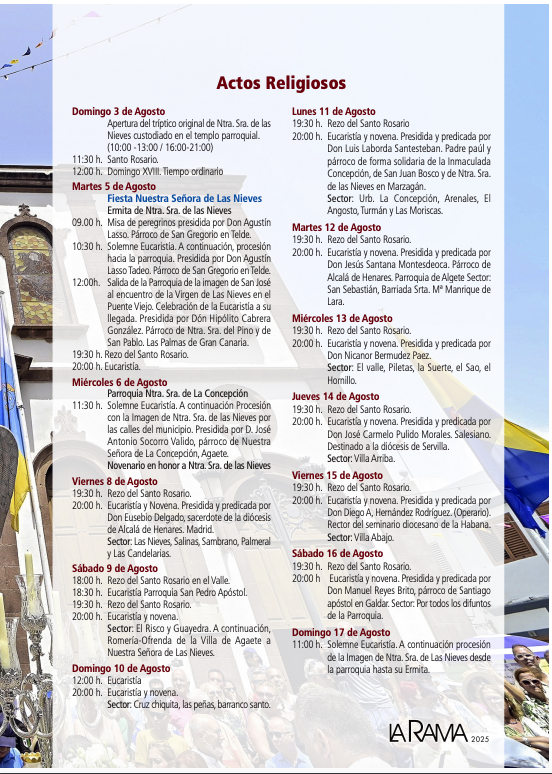 Actos Religiosos

Domingo 3 de Agosto
Apertura del tríptico original de Ntra. Sra. de las Nieves custodiado en el templo parroquial. (10:00 -13:00 / 16:00-21:00)
11:30 h. Santo Rosario.
12:00 h. Domingo XVIII. Tiempo ordinario

Martes 5 de Agosto
Fiesta Nuestra Señora de Las Nieves
Ermita de Ntra. Sra. de las Nieves
09.00 h. Misa de peregrinos presidida por Don Agustín Lasso. Párroco de San Gregorio en Telde.
10:30 h. Solemne Eucaristía. A continuación, procesión hacia la parroquia. Presidida por Don Agustín Lasso Tadeo. Párroco de San Gregorio en Telde.
12:00h. Salida de la Parroquia de la imagen de San José al encuentro de la Virgen de Las Nieves en el Puente Viejo. Celebración de la Eucaristía a su llegada. Presidida por Dón Hipólito Cabrera González. Párroco de Ntra. Sra. del Pino y de San Pablo. Las Palmas de Gran Canaria.
19:30 h. Rezo del Santo Rosario.
20:00 h. Eucaristía.

Miércoles 6 de Agosto
Parroquia Ntra. Sra. de La Concepción
11:30 h. Solemne Eucaristía. A continuación Procesión con la Imagen de Ntra. Sra. de las Nieves por las calles del municipio. Presidida por D. José Antonio Socorro Valido, párroco de Nuestra Señora de La Concepción, Agaete.
Novenario en honor a Ntra. Sra. de las Nieves

Viernes 8 de Agosto
19:30 h. Rezo del Santo Rosario.
20:00 h. Eucaristía y Novena. Presidida y predicada por Don Eusebio Delgado, sacerdote de la diócesis de Alcalá de Henares. Madrid.
Sector: Las Nieves, Salinas, Sambrano, Palmeral y Las Candelarias.

Sábado 9 de Agosto
18:00 h. Rezo del Santo Rosario en el Valle.
18:30 h. Eucaristía Parroquia San Pedro Apóstol.
19:30 h. Rezo del Santo Rosario.
20:00 h. Eucaristía y novena.
Sector: El Risco y Guayedra. A continuación, Romería-Ofrenda de la Villa de Agaete a Nuestra Señora de Las Nieves.

Domingo 10 de Agosto
12:00 h. Eucaristía
20:00 h. Eucaristía y novena.
Sector: Cruz chiquita, las peñas, barranco santo.

Lunes 11 de Agosto
19:30 h. Rezo del Santo Rosario
20:00 h. Eucaristía y novena. Presidida y predicada por Don Luis Laborda Santesteban. Padre paúl y párroco de forma solidaria de la Inmaculada Concepción, de San Juan Bosco y de Ntra. Sra. de las Nieves en Marzagán.
Sector: Urb. La Concepción, Arenales, El Angosto, Turmán y Las Moriscas.

Martes 12 de Agosto
19:30 h. Rezo del Santo Rosario.
20:00 h. Eucaristía y novena. Presidida y predicada por Don Jesús Santana Montesdeoca. Párroco de Alcalá de Henares. Parroquia de Algete Sector: San Sebastián, Barriada Srta. Mª Manrique de Lara.

Miércoles 13 de Agosto
19:30 h. Rezo del Santo Rosario.
20:00 h. Eucaristía y novena. Presidida y predicada por Don Nicanor Bermudez Paez.
Sector: El valle, Piletas, la Suerte, el Sao, el Hornillo.

Jueves 14 de Agosto
19:30 h. Rezo del Santo Rosario.
20:00 h. Eucaristía y novena. Presidida y predicada por Don José Carmelo Pulido Morales. Salesiano. Destinado a la diócesis de Servilla.
Sector: Villa Arriba.

Viernes 15 de Agosto
19:30 h. Rezo del Santo Rosario.
20:00 h. Eucaristía y novena. Presidida y predicada por Don Diego A, Hernández Rodríguez. (Operario). Rector del seminario diocesano de la Habana.
Sector: Villa Abajo.

Sábado 16 de Agosto
19:30 h. Rezo del Santo Rosario.
20:00 h Eucaristía y novena. Presidida y predicada por Don Manuel Reyes Brito, párroco de Santiago apóstol en Galdar. Sector: Por todos los difuntos de la Parroquia.

Domingo 17 de Agosto
11:00 h. Solemne Eucaristía. A continuación procesión de la Imagen de Ntra. Sra. de Las Nieves desde la parroquia hasta su Ermita.

LA RAMA 2025